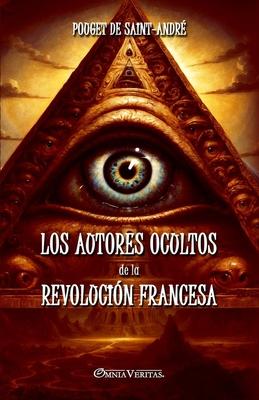 POUGET DE SAINT-ANDRÉ

LOS AUTORES OCULTOS
de la
REVOLUCIÓN FRANCESA

OMNIA VERITAS